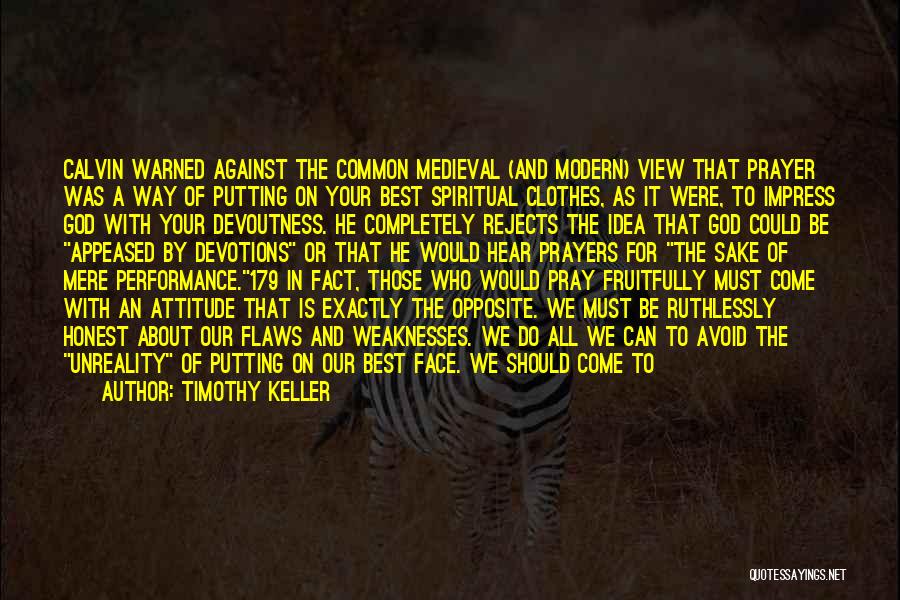 CALVIN WARNED AGAINST THE COMMON MEDIEVAL (AND MODERN) VIEW THAT PRAYER WAS A WAY OF PUTTING ON YOUR BEST SPIRITUAL CLOTHES, AS IT WERE, TO IMPRESS GOD WITH YOUR DEVOUTNESS. HE COMPLETELY REJECTS THE IDEA THAT GOD COULD BE "APPEASED BY DEVOTIONS" OR THAT HE WOULD HEAR PRAYERS FOR "THE SAKE OF MERE PERFORMANCE."179 IN FACT, THOSE WHO WOULD PRAY FRUITFULLY MUST COME WITH AN ATTITUDE THAT IS EXACTLY THE OPPOSITE. WE MUST BE RUTHLESSLY HONEST ABOUT OUR FLAWS AND WEAKNESSES. WE DO ALL WE CAN TO AVOID THE "UNREALITY" OF PUTTING ON OUR BEST FACE. WE SHOULD COME TO

AUTHOR: TIMOTHY KELLER

QUOTESSAYINGS.NET